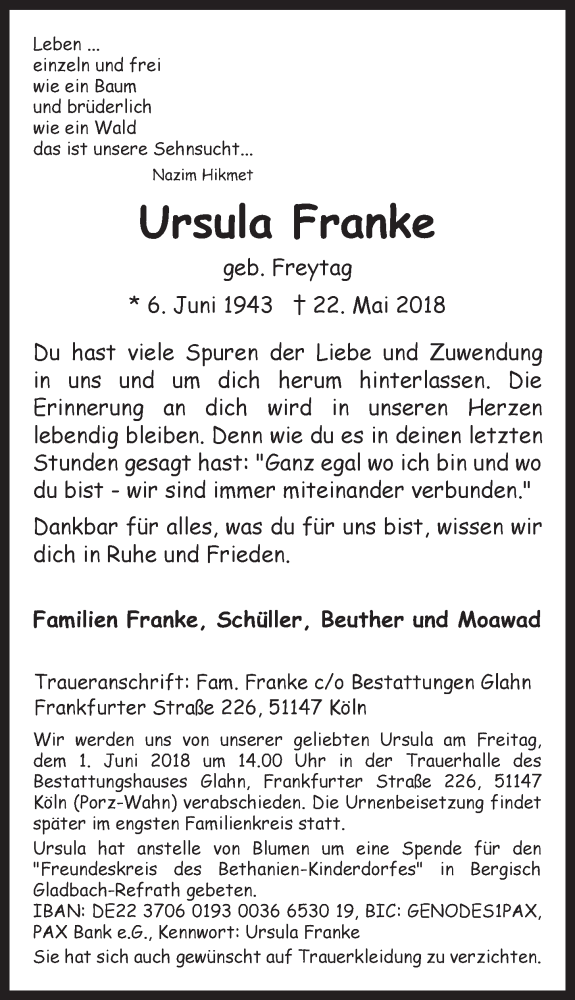 Leben ...
einzeln und frei
wie ein Baum
und brüderlich
wie ein Wald
das ist unsere Sehnsucht...
Nazim Hikmet

Ursula Franke

geb. Freytag

* 6. Juni 1943 † 22. Mai 2018

Du hast viele Spuren der Liebe und Zuwendung in uns und um dich herum hinterlassen. Die Erinnerung an dich wird in unseren Herzen lebendig bleiben. Denn wie du es in deinen letzten Stunden gesagt hast: "Ganz egal wo ich bin und wo du bist - wir sind immer miteinander verbunden."

Dankbar für alles, was du für uns bist, wissen wir dich in Ruhe und Frieden.

Familien Franke, Schüller, Beuther und Moawad

Traueranschrift: Fam. Franke c/o Bestattungen Glahn
Frankfurter Straße 226, 51147 Köln

Wir werden uns von unserer geliebten Ursula am Freitag, dem 1. Juni 2018 um 14.00 Uhr in der Trauerhalle des Bestattungshauses Glahn, Frankfurter Straße 226, 51147 Köln (Porz-Wahn) verabschieden. Die Urnenbeisetzung findet später im engsten Familienkreis statt.
Ursula hat anstelle von Blumen um eine Spende für den "Freundeskreis des Bethanien-Kinderdorfes" in Bergisch Gladbach-Refrath gebeten.
IBAN: DE22 3706 0193 0036 6530 19, BIC: GENODES1PAX, PAX Bank e.G., Kennwort: Ursula Franke
Sie hat sich auch gewünscht auf Trauerkleidung zu verzichten.